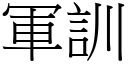 軍訓